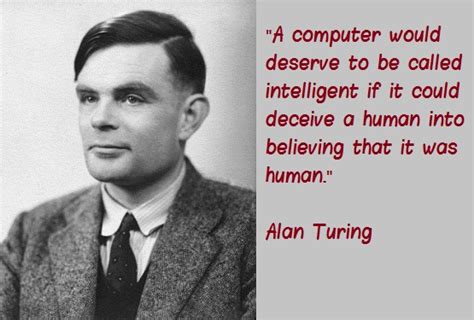 "A computer would deserve to be called intelligent if it could deceive a human into believing that it was human."

Alan Turing